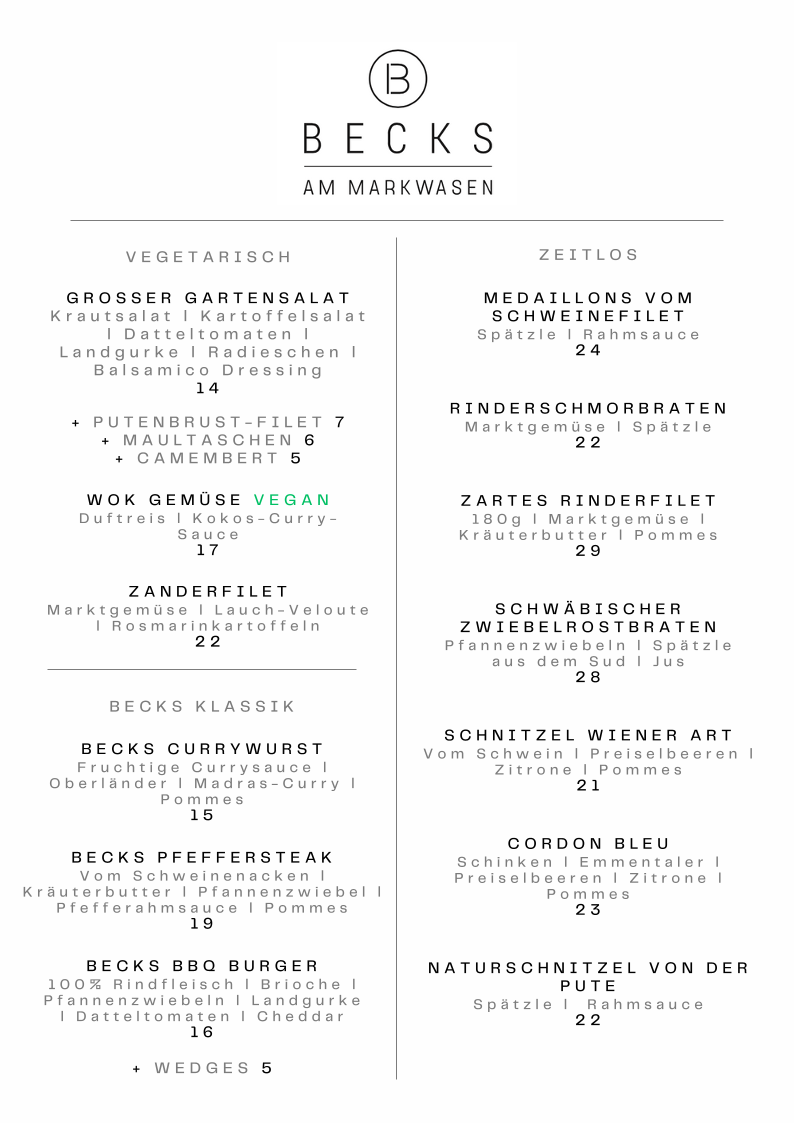 B

BECKS

AM MARKWASEN

VEGETARISCH

GROSSER GARTENSALAT
Krautsalat I Kartoffelsalat I Datteltomaten I Landgurke I Radieschen I Balsamico Dressing
14

+ PUTENBRUST-FILET 7
+ MAULTASCHEN 6
+ CAMEMBERT 5

WOK GEMÜSE VEGAN
Duftreis I Kokos-Curry-Sauce
17

ZANDERFILET
Marktgemüse I Lauch-Veloute I Rosmarinkartoffeln
22

BECKS KLASSIK

BECKS CURRYWURST
Fruchtige Currysauce I Oberländer I Madras-Curry I Pommes
15

BECKS PFEFFERSTEAK
Vom Schweinenacken I Kräuterbutter I Pfannenzwiebel I Pfefferahmsauce I Pommes
19

BECKS BBQ BURGER
100% Rindfleisch I Brioche I Pfannenzwiebeln I Landgurke I Datteltomaten I Cheddar
16

+ WEDGES 5

ZEITLOS

MEDAILLONS VOM SCHWEINEFILET
Spätzle I Rahmsauce
24

RINDERSCHMORBRATEN
Marktgemüse I Spätzle
22

ZARTES RINDERFILET
180g I Marktgemüse I Kräuterbutter I Pommes
29

SCHWÄBISCHER ZWIEBELROSTBRATEN
Pfannenzwiebeln I Spätzle aus dem Sud I Jus
28

SCHNITZEL WIENER ART
Vom Schwein I Preiselbeeren I Zitrone I Pommes
21

CORDON BLEU
Schinken I Emmentaler I Preiselbeeren I Zitrone I Pommes
23

NATURSCHNITZEL VON DER PUTE
Spätzle I Rahmsauce
22